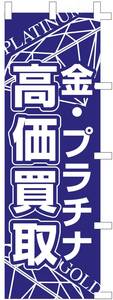 PLATINUM

金・プラチナ

高価買取

GOLD